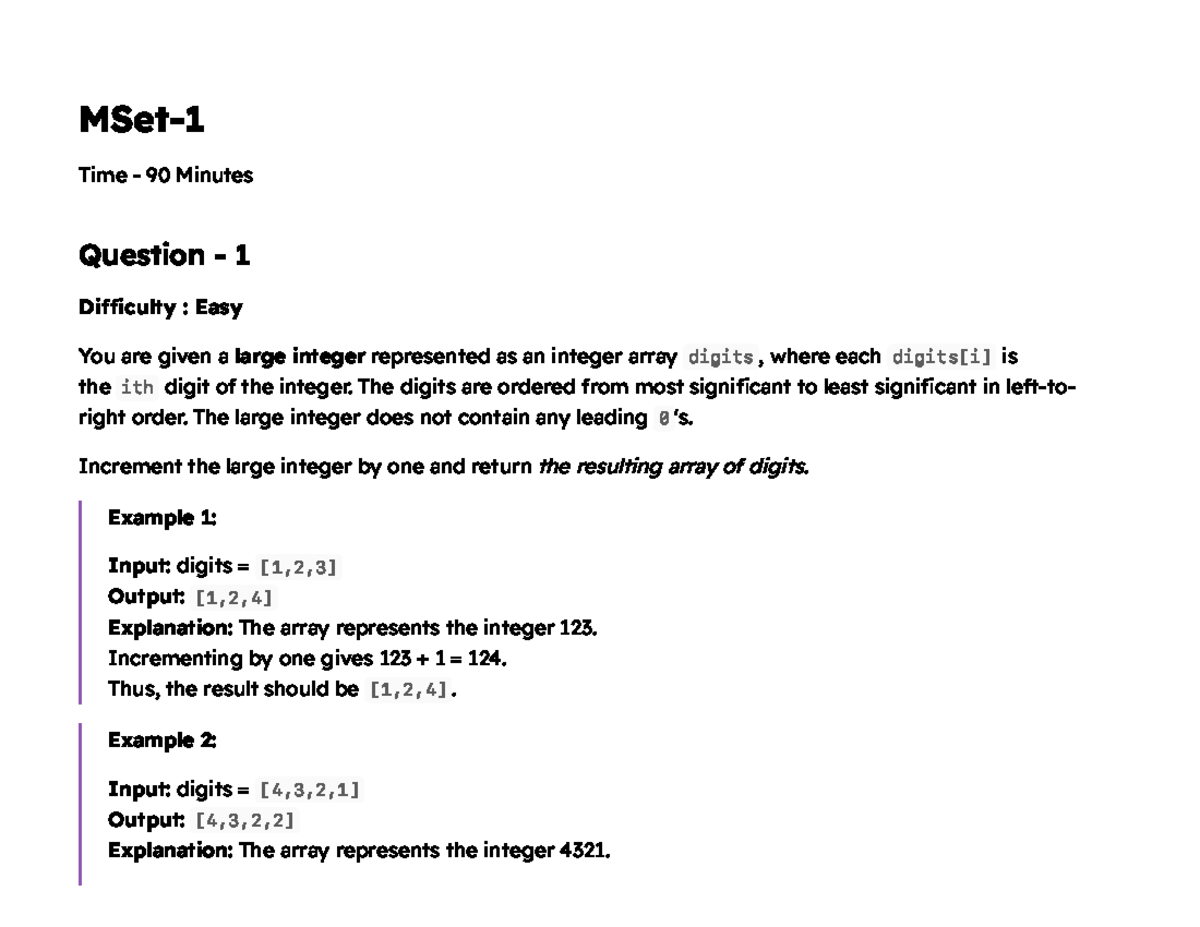 MSet-1

Time - 90 Minutes

Question - 1

Difficulty : Easy

You are given a large integer represented as an integer array digits, where each digits[i] is the ith digit of the integer. The digits are ordered from most significant to least significant in left-to-right order. The large integer does not contain any leading 0's.

Increment the large integer by one and return the resulting array of digits.

Example 1:

Input: digits = [1,2,3]
Output: [1,2,4]
Explanation: The array represents the integer 123.
Incrementing by one gives 123 + 1 = 124.
Thus, the result should be [1,2,4].

Example 2:

Input: digits = [4,3,2,1]
Output: [4,3,2,2]
Explanation: The array represents the integer 4321.